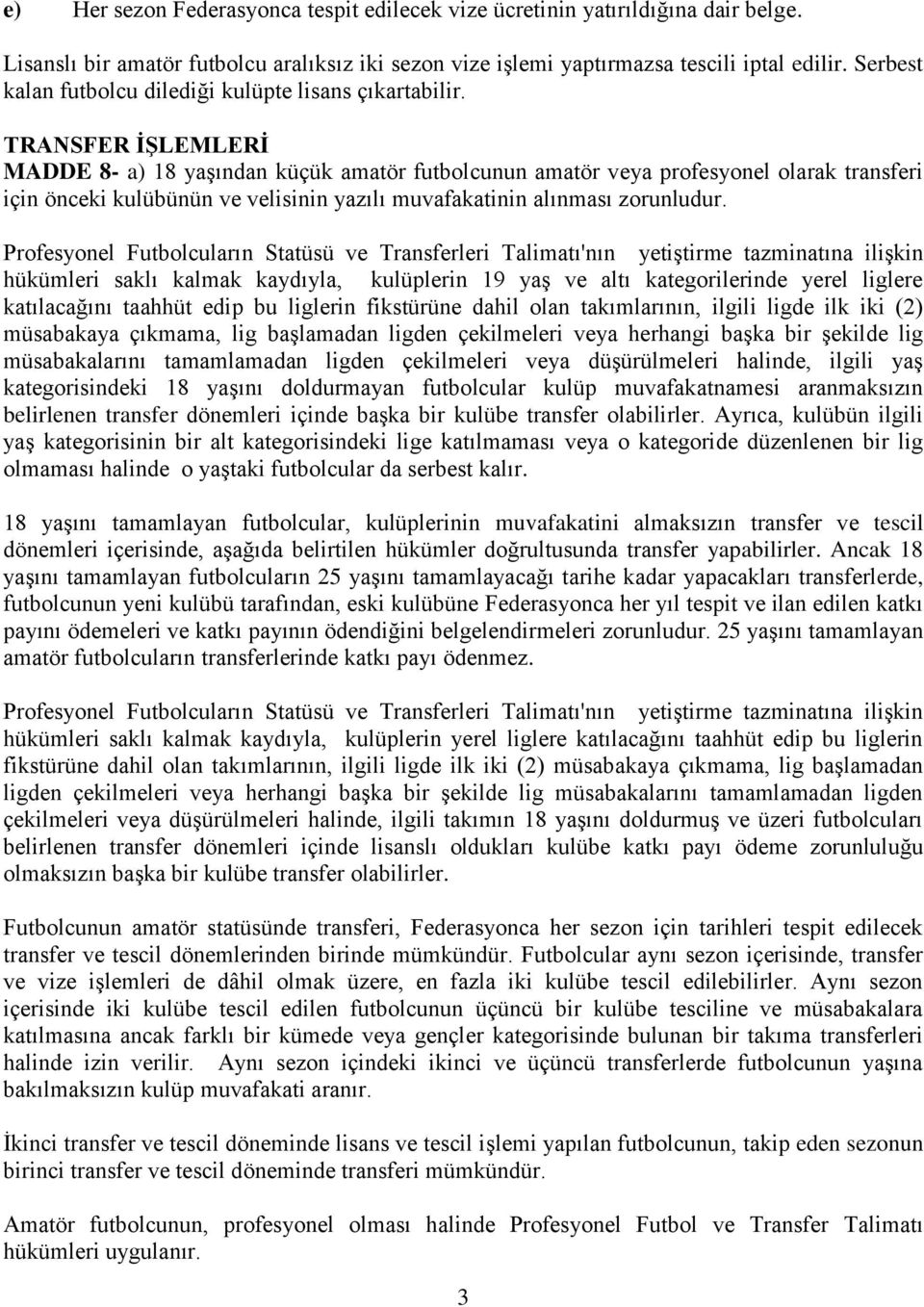 e) Her sezon Federasyonca tespit edilecek vize ücretinin yatırıldığına dair belge.

Lisanslı bir amatör futbolcu aralıksız iki sezon vize işlemi yaptırmazsa tescili iptal edilir. Serbest kalan futbolcu dilediği kulüpte lisans çıkartabilir.

TRANSFER İŞLEMLERİ
MADDE 8- a) 18 yaşından küçük amatör futbolcunun amatör veya profesyonel olarak transferi için önceki kulübünün ve velisinin yazılı muvafakatinin alınması zorunludur.

Profesyonel Futbolcuların Statüsü ve Transferleri Talimatı'nın yetiştirme tazminatına ilişkin hükümleri saklı kalmak kaydıyla, kulüplerin 19 yaş ve altı kategorilerinde yerel liglere katılacağını taahhüt edip bu liglerin fikstürüne dahil olan takımlarının, ilgili ligde ilk iki (2) müsabakaya çıkmama, lig başlamadan ligden çekilmeleri veya herhangi başka bir şekilde lig müsabakalarını tamamlamadan ligden çekilmeleri veya düşürülmeleri halinde, ilgili yaş kategorisindeki 18 yaşını doldurmayan futbolcular kulüp muvafakatnamesi aranmaksızın belirlenen transfer dönemleri içinde başka bir kulübe transfer olabilirler. Ayrıca, kulübün ilgili yaş kategorisinin bir alt kategorisindeki lige katılmaması veya o kategoride düzenlenen bir lig olmaması halinde o yaştaki futbolcular da serbest kalır.

18 yaşını tamamlayan futbolcular, kulüplerinin muvafakatini almaksızın transfer ve tescil dönemleri içerisinde, aşağıda belirtilen hükümler doğrultusunda transfer yapabilirler. Ancak 18 yaşını tamamlayan futbolcuların 25 yaşını tamamlayacağı tarihe kadar yapacakları transferlerde, futbolcunun yeni kulübü tarafından, eski kulübüne Federasyonca her yıl tespit ve ilan edilen katkı payını ödemeleri ve katkı payının ödendiğini belgelendirmeleri zorunludur. 25 yaşını tamamlayan amatör futbolcuların transferlerinde katkı payı ödenmez.

Profesyonel Futbolcuların Statüsü ve Transferleri Talimatı'nın yetiştirme tazminatına ilişkin hükümleri saklı kalmak kaydıyla, kulüplerin yerel liglere katılacağını taahhüt edip bu liglerin fikstürüne dahil olan takımlarının, ilgili ligde ilk iki (2) müsabakaya çıkmama, lig başlamadan ligden çekilmeleri veya herhangi başka bir şekilde lig müsabakalarını tamamlamadan ligden çekilmeleri veya düşürülmeleri halinde, ilgili takımın 18 yaşını doldurmuş ve üzeri futbolcuları belirlenen transfer dönemleri içinde lisanslı oldukları kulübe katkı payı ödeme zorunluluğu olmaksızın başka bir kulübe transfer olabilirler.

Futbolcunun amatör statüsünde transferi, Federasyonca her sezon için tarihleri tespit edilecek transfer ve tescil dönemlerinden birinde mümkündür. Futbolcular aynı sezon içerisinde, transfer ve vize işlemleri de dâhil olmak üzere, en fazla iki kulübe tescil edilebilirler. Aynı sezon içerisinde iki kulübe tescil edilen futbolcunun üçüncü bir kulübe tesciline ve müsabakalara katılmasına ancak farklı bir kümede veya gençler kategorisinde bulunan bir takıma transferleri halinde izin verilir. Aynı sezon içindeki ikinci ve üçüncü transferlerde futbolcunun yaşına bakılmaksızın kulüp muvafakati aranır.

İkinci transfer ve tescil döneminde lisans ve tescil işlemi yapılan futbolcunun, takip eden sezonun birinci transfer ve tescil döneminde transferi mümkündür.

Amatör futbolcunun, profesyonel olması halinde Profesyonel Futbol ve Transfer Talimatı hükümleri uygulanır.

3